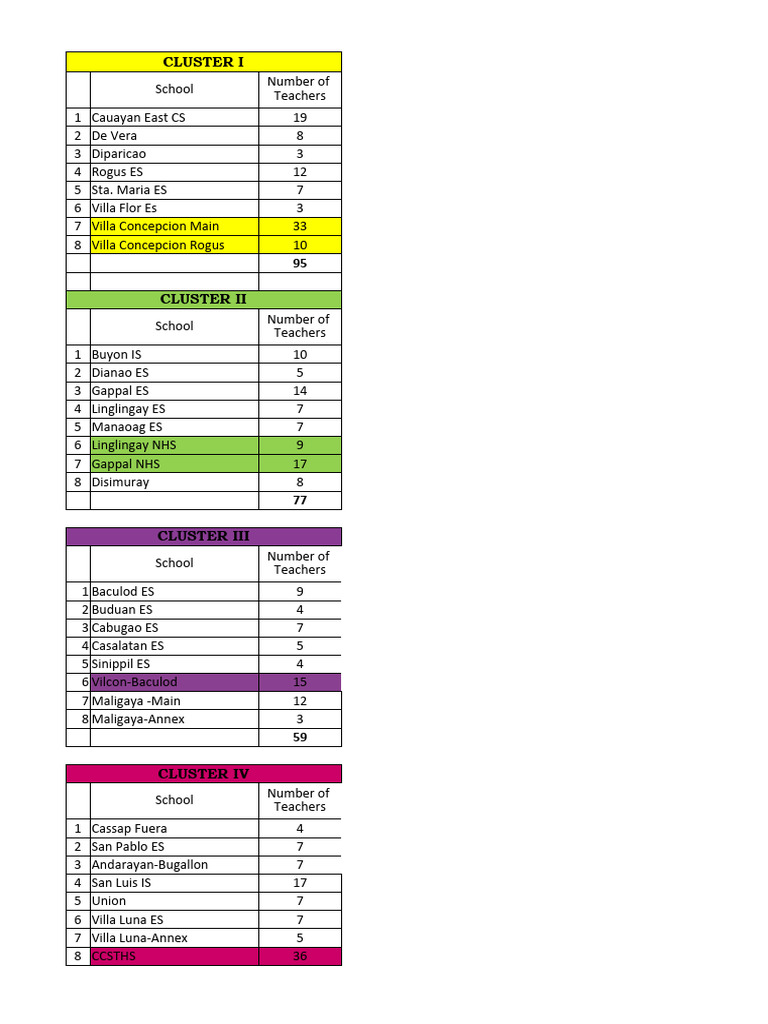 CLUSTER I

| | School | Number of Teachers |
|---|---|---|
| 1 | Cauayan East CS | 19 |
| 2 | De Vera | 8 |
| 3 | Diparicao | 3 |
| 4 | Rogus ES | 12 |
| 5 | Sta. Maria ES | 7 |
| 6 | Villa Flor Es | 3 |
| 7 | Villa Concepcion Main | 33 |
| 8 | Villa Concepcion Rogus | 10 |
| | | 95 |

CLUSTER II

| | School | Number of Teachers |
|---|---|---|
| 1 | Buyon IS | 10 |
| 2 | Dianao ES | 5 |
| 3 | Gappal ES | 14 |
| 4 | Linglingay ES | 7 |
| 5 | Manaoag ES | 7 |
| 6 | Linglingay NHS | 9 |
| 7 | Gappal NHS | 17 |
| 8 | Disimuray | 8 |
| | | 77 |

CLUSTER III

| | School | Number of Teachers |
|---|---|---|
| 1 | Baculod ES | 9 |
| 2 | Buduan ES | 4 |
| 3 | Cabugao ES | 7 |
| 4 | Casalatan ES | 5 |
| 5 | Sinippil ES | 4 |
| 6 | Vilcon-Baculod | 15 |
| 7 | Maligaya -Main | 12 |
| 8 | Maligaya-Annex | 3 |
| | | 59 |

CLUSTER IV

| | School | Number of Teachers |
|---|---|---|
| 1 | Cassap Fuera | 4 |
| 2 | San Pablo ES | 7 |
| 3 | Andarayan-Bugallon | 7 |
| 4 | San Luis IS | 17 |
| 5 | Union | 7 |
| 6 | Villa Luna ES | 7 |
| 7 | Villa Luna-Annex | 5 |
| 8 | CCSTHS | 36 |